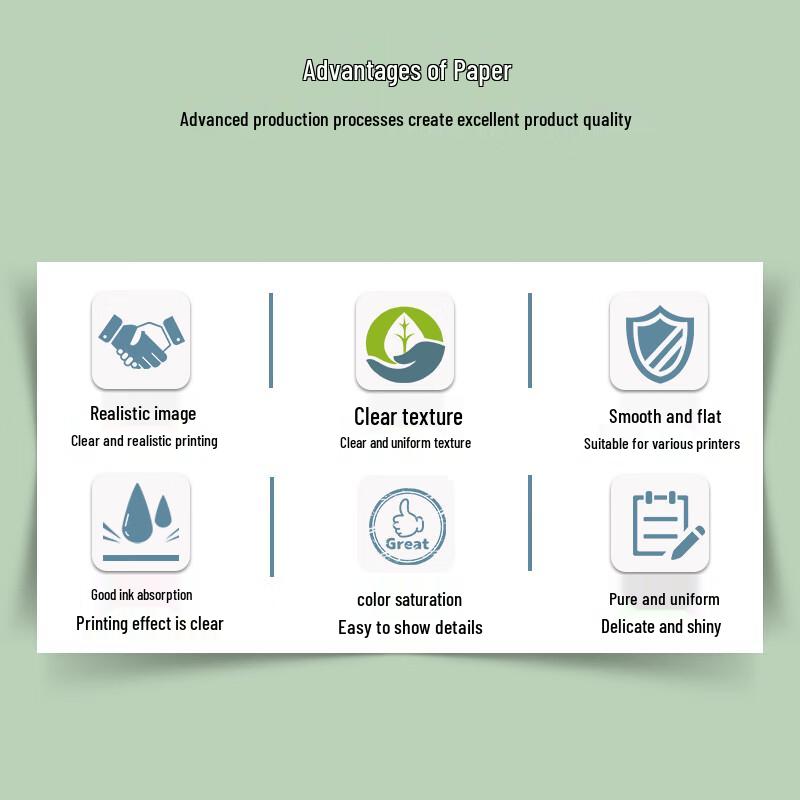 Advantages of Paper

Advanced production processes create excellent product quality

Realistic image
Clear and realistic printing

Clear texture
Clear and uniform texture

Smooth and flat
Suitable for various printers

Good ink absorption
Printing effect is clear

Great

color saturation
Easy to show details

Pure and uniform
Delicate and shiny